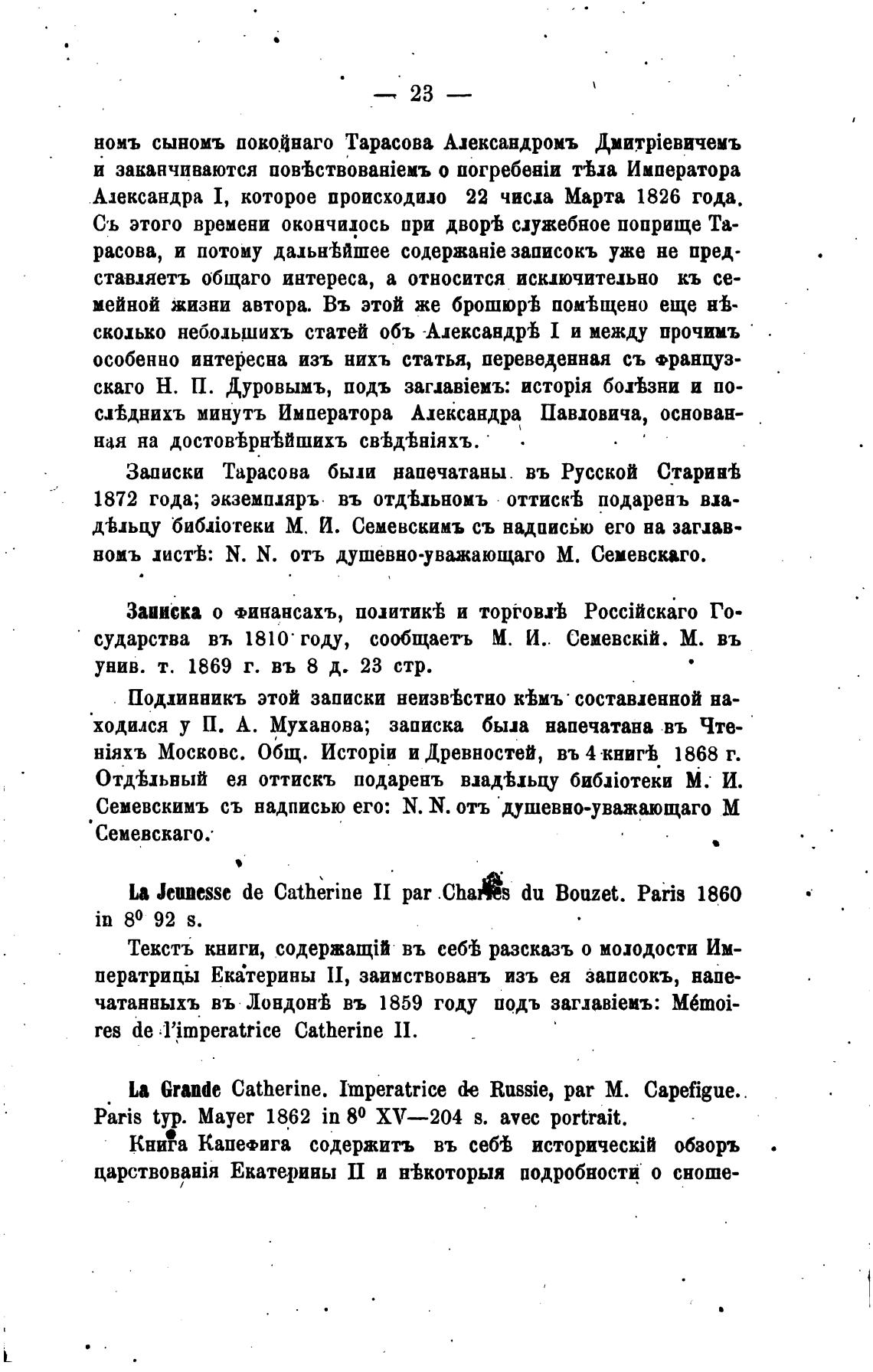 — 23 —

номъ сыномъ покойнаго Тарасова Александромъ Дмитріевичемъ и заканчиваются повѣствованіемъ о погребеніи тѣла Императора Александра I, которое происходило 22 числа Марта 1826 года. Съ этого времени окончилось при дворѣ служебное поприще Тарасова, и потому дальнѣйшее содержаніе записокъ уже не представляетъ общаго интереса, а относится исключительно къ семейной жизни автора. Въ этой же брошюрѣ помѣщено еще нѣсколько небольшихъ статей объ Александрѣ I и между прочимъ особенно интересна изъ нихъ статья, переведенная съ французскаго Н. П. Дуровымъ, подъ заглавіемъ: исторія болѣзни и послѣднихъ минутъ Императора Александра Павловича, основанная на достовѣрнѣйшихъ свѣдѣніяхъ.

Записки Тарасова были напечатаны въ Русской Старинѣ 1872 года; экземпляръ въ отдѣльномъ оттискѣ подаренъ владѣльцу библіотеки М. И. Семевскимъ съ надписью его на заглавномъ листѣ: N. N. отъ душевно-уважающаго М. Семевскаго.

Записка о финансахъ, политикѣ и торговлѣ Россійскаго Государства въ 1810 году, сообщаетъ М. И. Семевскій. М. въ унив. т. 1869 г. въ 8 д. 23 стр.

Подлинникъ этой записки неизвѣстно кѣмъ составленной находился у П. А. Муханова; записка была напечатана въ Чтеніяхъ Московс. Общ. Исторіи и Древностей, въ 4 книгѣ 1868 г. Отдѣльный ея оттискъ подаренъ владѣльцу библіотеки М. И. Семевскимъ съ надписью его: N. N. отъ душевно-уважающаго М Семевскаго.

La Jeunesse de Catherine II par Charles du Bouzet. Paris 1860 in $8^0$ 92 s.

Текстъ книги, содержащій въ себѣ разсказъ о молодости Императрицы Екатерины II, заимствованъ изъ ея записокъ, напечатанныхъ въ Лондонѣ въ 1859 году подъ заглавіемъ: Mémoires de l'imperatrice Catherine II.

La Grande Catherine. Imperatrice de Russie, par M. Capefigue. Paris typ. Mayer 1862 in $8^0$ XV—204 s. avec portrait.

Книга Капефига содержитъ въ себѣ историческій обзоръ царствованія Екатерины II и нѣкоторыя подробности о сноше-